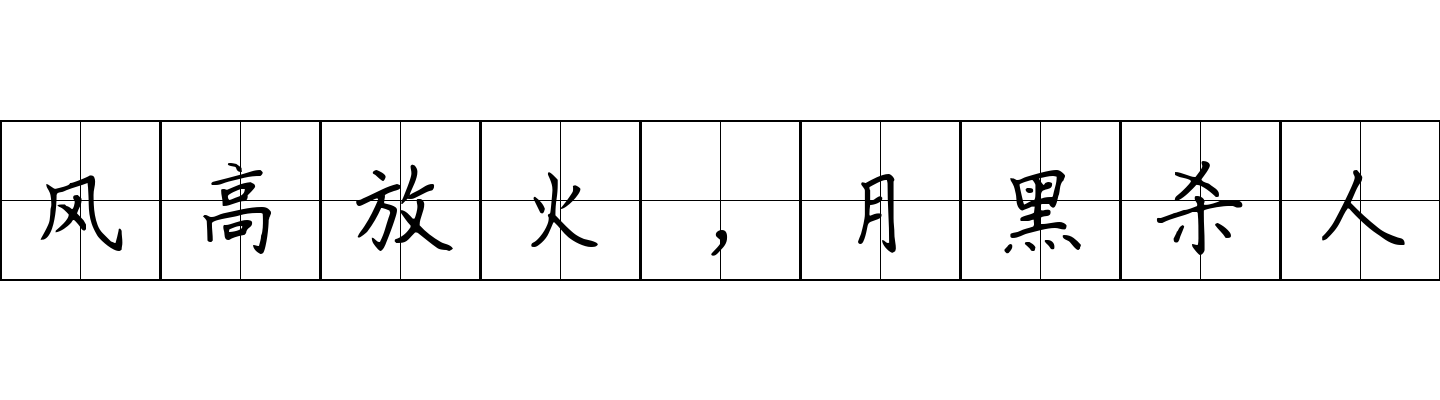 风高放火，月黑杀人